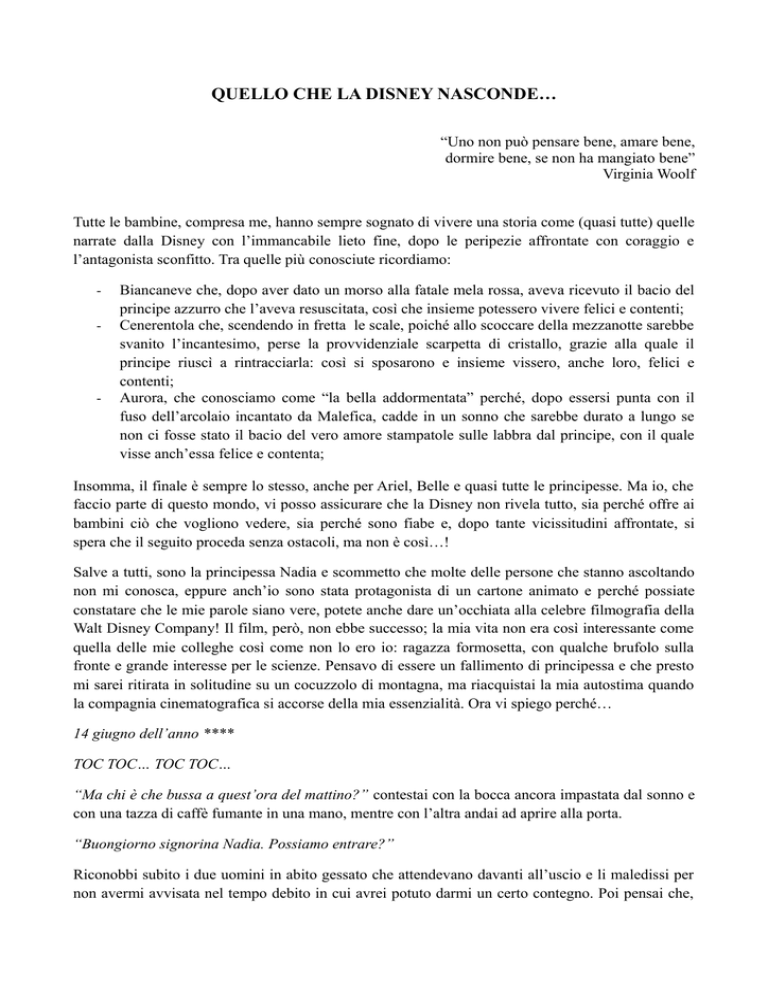 QUELLO CHE LA DISNEY NASCONDE…

“Uno non può pensare bene, amare bene, dormire bene, se non ha mangiato bene”
Virginia Woolf

Tutte le bambine, compresa me, hanno sempre sognato di vivere una storia come (quasi tutte) quelle narrate dalla Disney con l’immancabile lieto fine, dopo le peripezie affrontate con coraggio e l’antagonista sconfitto. Tra quelle più conosciute ricordiamo:

- Biancaneve che, dopo aver dato un morso alla fatale mela rossa, aveva ricevuto il bacio del principe azzurro che l’aveva resuscitata, così che insieme potessero vivere felici e contenti;
- Cenerentola che, scendendo in fretta le scale, poiché allo scoccare della mezzanotte sarebbe svanito l’incantesimo, perse la provvidenziale scarpetta di cristallo, grazie alla quale il principe riuscì a rintracciarla: così si sposarono e insieme vissero, anche loro, felici e contenti;
- Aurora, che conosciamo come “la bella addormentata” perché, dopo essersi punta con il fuso dell’arcolaio incantato da Malefica, cadde in un sonno che sarebbe durato a lungo se non ci fosse stato il bacio del vero amore stampatole sulle labbra dal principe, con il quale visse anch’essa felice e contenta;

Insomma, il finale è sempre lo stesso, anche per Ariel, Belle e quasi tutte le principesse. Ma io, che faccio parte di questo mondo, vi posso assicurare che la Disney non rivela tutto, sia perché offre ai bambini ciò che vogliono vedere, sia perché sono fiabe e, dopo tante vicissitudini affrontate, si spera che il seguito proceda senza ostacoli, ma non è così…!

Salve a tutti, sono la principessa Nadia e scommetto che molte delle persone che stanno ascoltando non mi conosca, eppure anch’io sono stata protagonista di un cartone animato e perché possiate constatare che le mie parole siano vere, potete anche dare un’occhiata alla celebre filmografia della Walt Disney Company! Il film, però, non ebbe successo; la mia vita non era così interessante come quella delle mie colleghe così come non lo ero io: ragazza formosetta, con qualche brufolo sulla fronte e grande interesse per le scienze. Pensavo di essere un fallimento di principessa e che presto mi sarei ritirata in solitudine su un cocuzzolo di montagna, ma riacquistai la mia autostima quando la compagnia cinematografica si accorse della mia essenzialità. Ora vi spiego perché…

14 giugno dell’anno ****

TOC TOC… TOC TOC…

“Ma chi è che bussa a quest’ora del mattino?” contestai con la bocca ancora impastata dal sonno e con una tazza di caffè fumante in una mano, mentre con l’altra andai ad aprire alla porta.

“Buongiorno signorina Nadia. Possiamo entrare?”

Riconobbi subito i due uomini in abito gessato che attendevano davanti all’uscio e li maledissi per non avermi avvisata nel tempo debito in cui avrei potuto darmi un certo contegno. Poi pensai che,